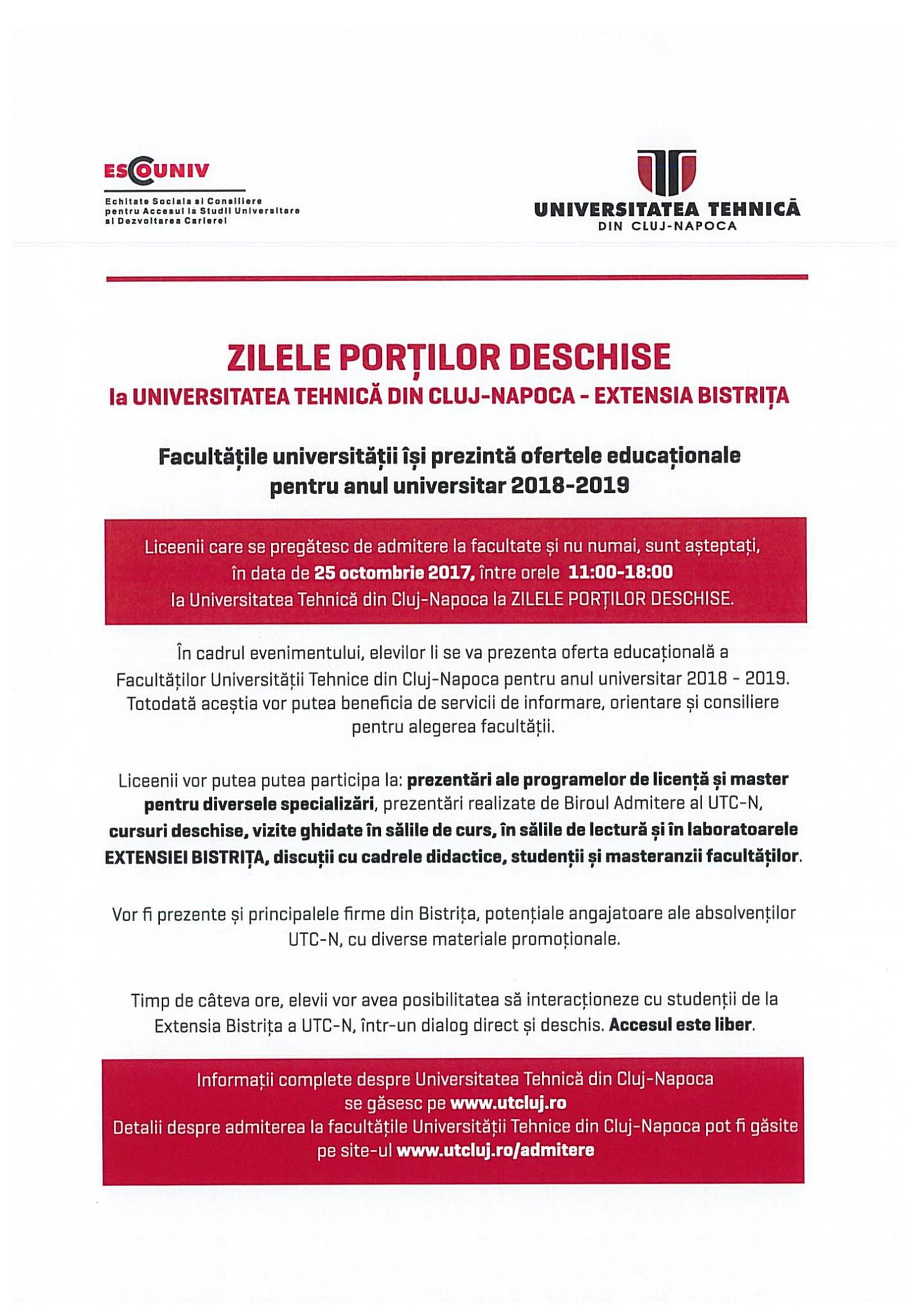 ESCOUNIV
Echitate Sociala si Consiliere pentru Accesul la Studii Universitare si Dezvoltarea Carierei

UNIVERSITATEA TEHNICĂ
DIN CLUJ-NAPOCA

ZILELE PORȚILOR DESCHISE
la UNIVERSITATEA TEHNICĂ DIN CLUJ-NAPOCA - EXTENSIA BISTRIȚA

Facultățile universității își prezintă ofertele educaționale pentru anul universitar 2018-2019

Liceenii care se pregătesc de admitere la facultate și nu numai, sunt așteptați, în data de 25 octombrie 2017, între orele 11:00-18:00 la Universitatea Tehnică din Cluj-Napoca la ZILELE PORȚILOR DESCHISE.

În cadrul evenimentului, elevilor li se va prezenta oferta educațională a Facultăților Universității Tehnice din Cluj-Napoca pentru anul universitar 2018 - 2019. Totodată aceștia vor putea beneficia de servicii de informare, orientare și consiliere pentru alegerea facultății.

Liceenii vor putea putea participa la: prezentări ale programelor de licență și master pentru diversele specializări, prezentări realizate de Biroul Admitere al UTC-N, cursuri deschise, vizite ghidate în sălile de curs, în sălile de lectură și în laboratoarele EXTENSIEI BISTRIȚA, discuții cu cadrele didactice, studenții și masteranzii facultăților.

Vor fi prezente și principalele firme din Bistrița, potențiale angajatoare ale absolvenților UTC-N, cu diverse materiale promoționale.

Timp de câteva ore, elevii vor avea posibilitatea să interacționeze cu studenții de la Extensia Bistrița a UTC-N, într-un dialog direct și deschis. Accesul este liber.

Informații complete despre Universitatea Tehnică din Cluj-Napoca se găsesc pe www.utcluj.ro
Detalii despre admiterea la facultățile Universității Tehnice din Cluj-Napoca pot fi găsite pe site-ul www.utcluj.ro/admitere